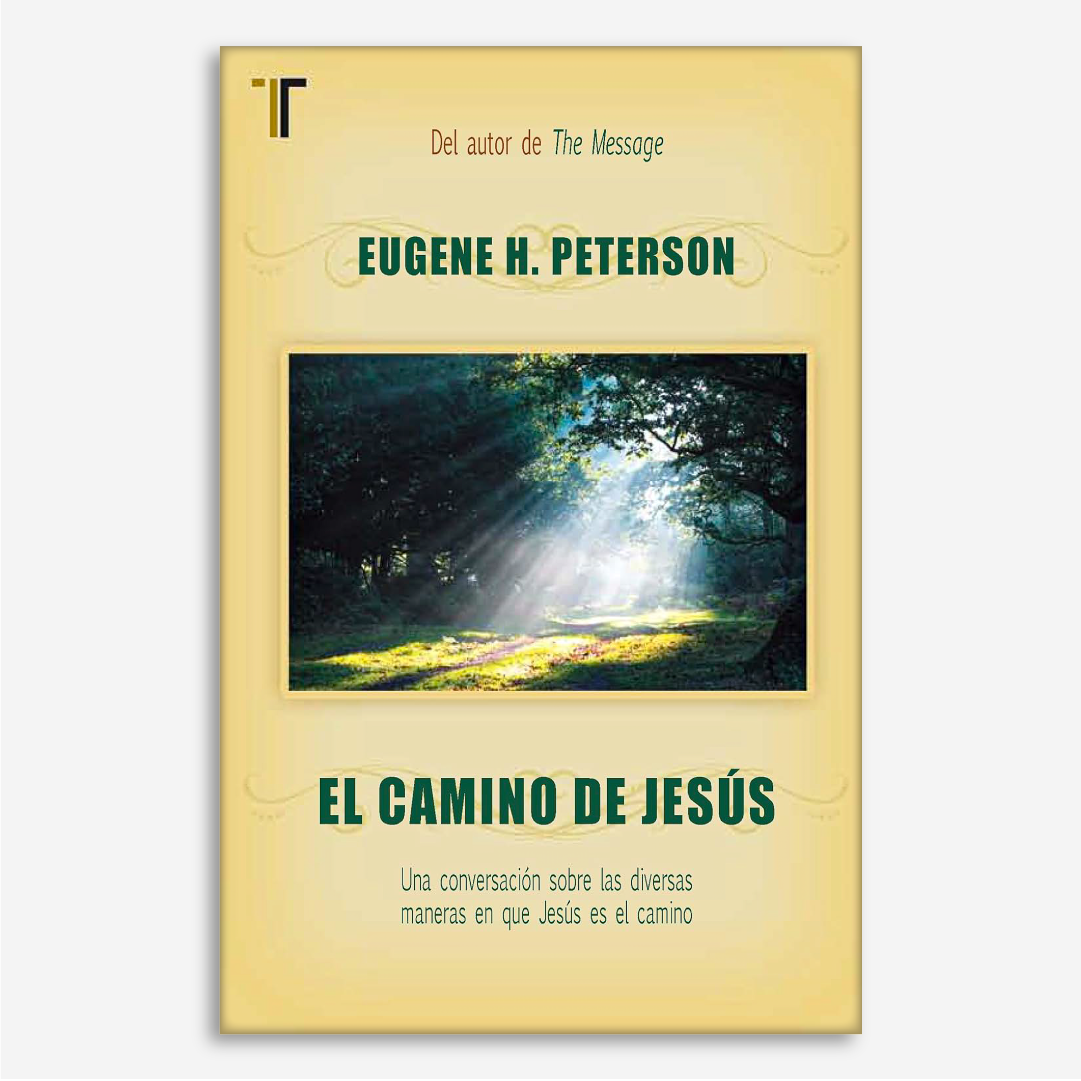 Del autor de The Message

EUGENE H. PETERSON

EL CAMINO DE JESÚS

Una conversación sobre las diversas maneras en que Jesús es el camino